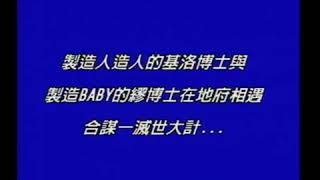 製造人造人的基洛博士與
製造BABY的繆博士在地府相遇
合謀一滅世大計...